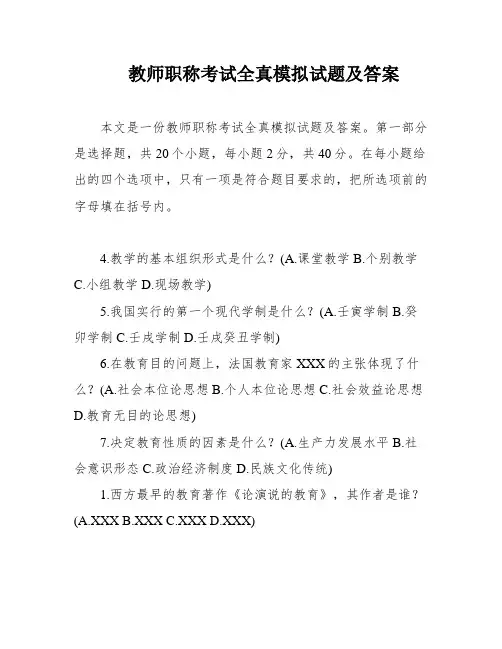 教师职称考试全真模拟试题及答案

本文是一份教师职称考试全真模拟试题及答案。第一部分是选择题，共20个小题，每小题2分，共40分。在每小题给出的四个选项中，只有一项是符合题目要求的，把所选项前的字母填在括号内。

4.教学的基本组织形式是什么？(A.课堂教学 B.个别教学 C.小组教学 D.现场教学)

5.我国实行的第一个现代学制是什么？(A.壬寅学制 B.癸卯学制 C.壬戌学制 D.壬戌癸丑学制)

6.在教育目的问题上，法国教育家XXX的主张体现了什么？(A.社会本位论思想 B.个人本位论思想 C.社会效益论思想 D.教育无目的论思想)

7.决定教育性质的因素是什么？(A.生产力发展水平 B.社会意识形态 C.政治经济制度 D.民族文化传统)

1.西方最早的教育著作《论演说的教育》，其作者是谁？(A.XXX B.XXX C.XXX D.XXX)